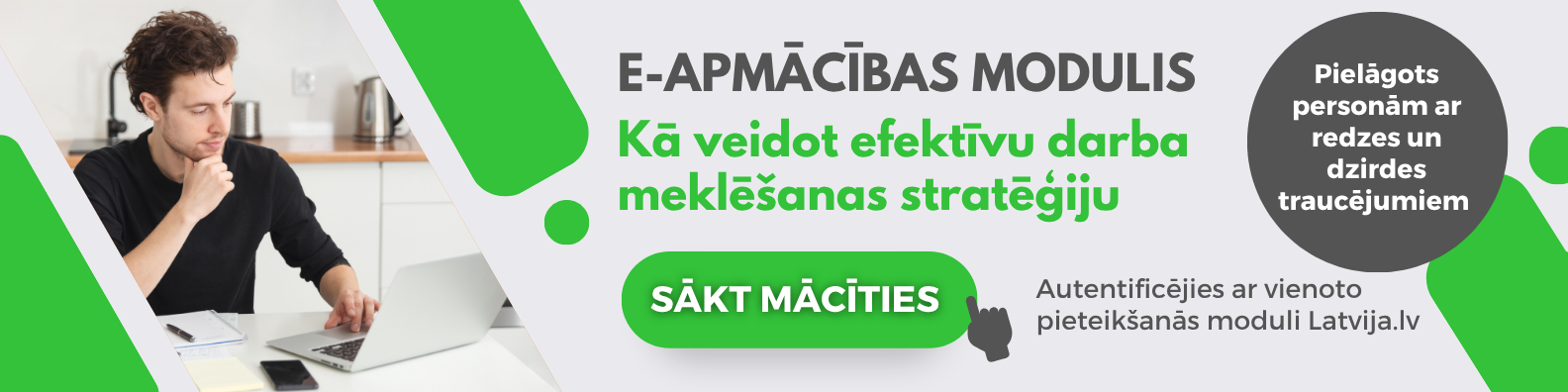 E-APMĀCĪBAS MODULIS
Kā veidot efektīvu darba meklēšanas stratēģiju

Pielāgots personām ar redzes un dzirdes traucējumiem

SĀKT MĀCĪTIES

Autentificējies ar vienoto pieteikšanās moduli Latvija.lv